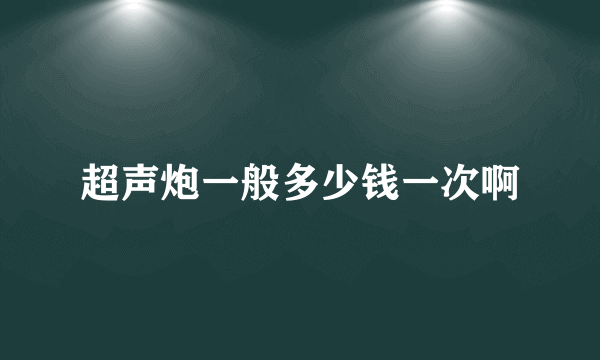 超声炮一般多少钱一次啊